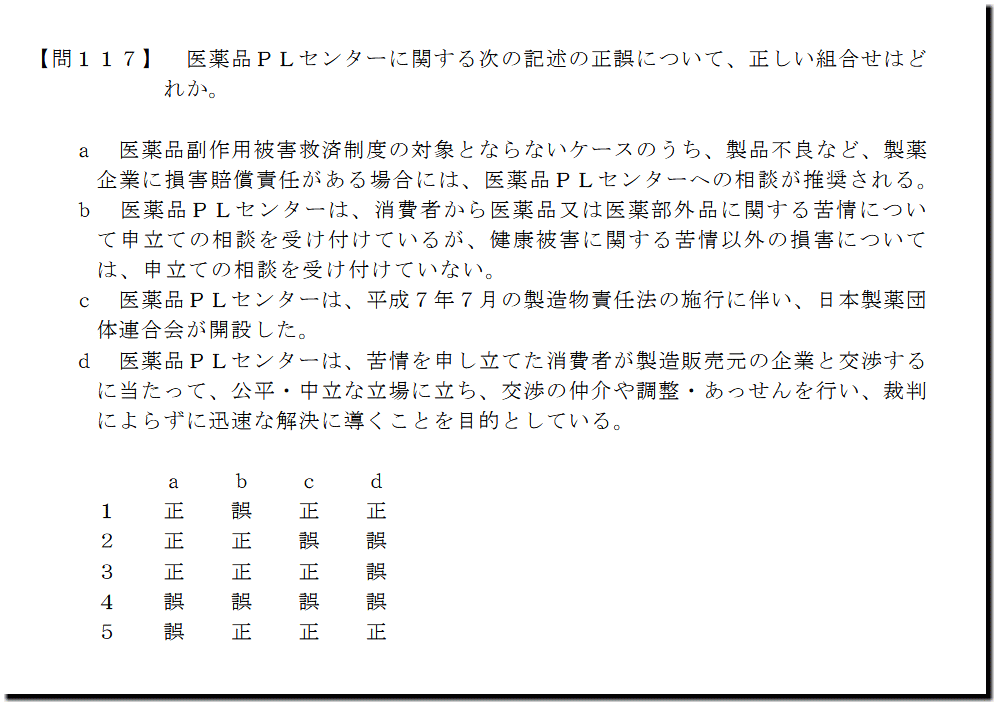 【問１１７】　医薬品ＰＬセンターに関する次の記述の正誤について、正しい組合せはどれか。

a　医薬品副作用被害救済制度の対象とならないケースのうち、製品不良など、製薬企業に損害賠償責任がある場合には、医薬品ＰＬセンターへの相談が推奨される。
b　医薬品ＰＬセンターは、消費者から医薬品又は医薬部外品に関する苦情について申立ての相談を受け付けているが、健康被害に関する苦情以外の損害については、申立ての相談を受け付けていない。
c　医薬品ＰＬセンターは、平成７年７月の製造物責任法の施行に伴い、日本製薬団体連合会が開設した。
d　医薬品ＰＬセンターは、苦情を申し立てた消費者が製造販売元の企業と交渉するに当たって、公平・中立な立場に立ち、交渉の仲介や調整・あっせんを行い、裁判によらずに迅速な解決に導くことを目的としている。

|  | a | b | c | d |
|---|---|---|---|---|
| 1 | 正 | 誤 | 正 | 正 |
| 2 | 正 | 正 | 誤 | 誤 |
| 3 | 正 | 正 | 正 | 誤 |
| 4 | 誤 | 誤 | 誤 | 誤 |
| 5 | 誤 | 正 | 正 | 正 |